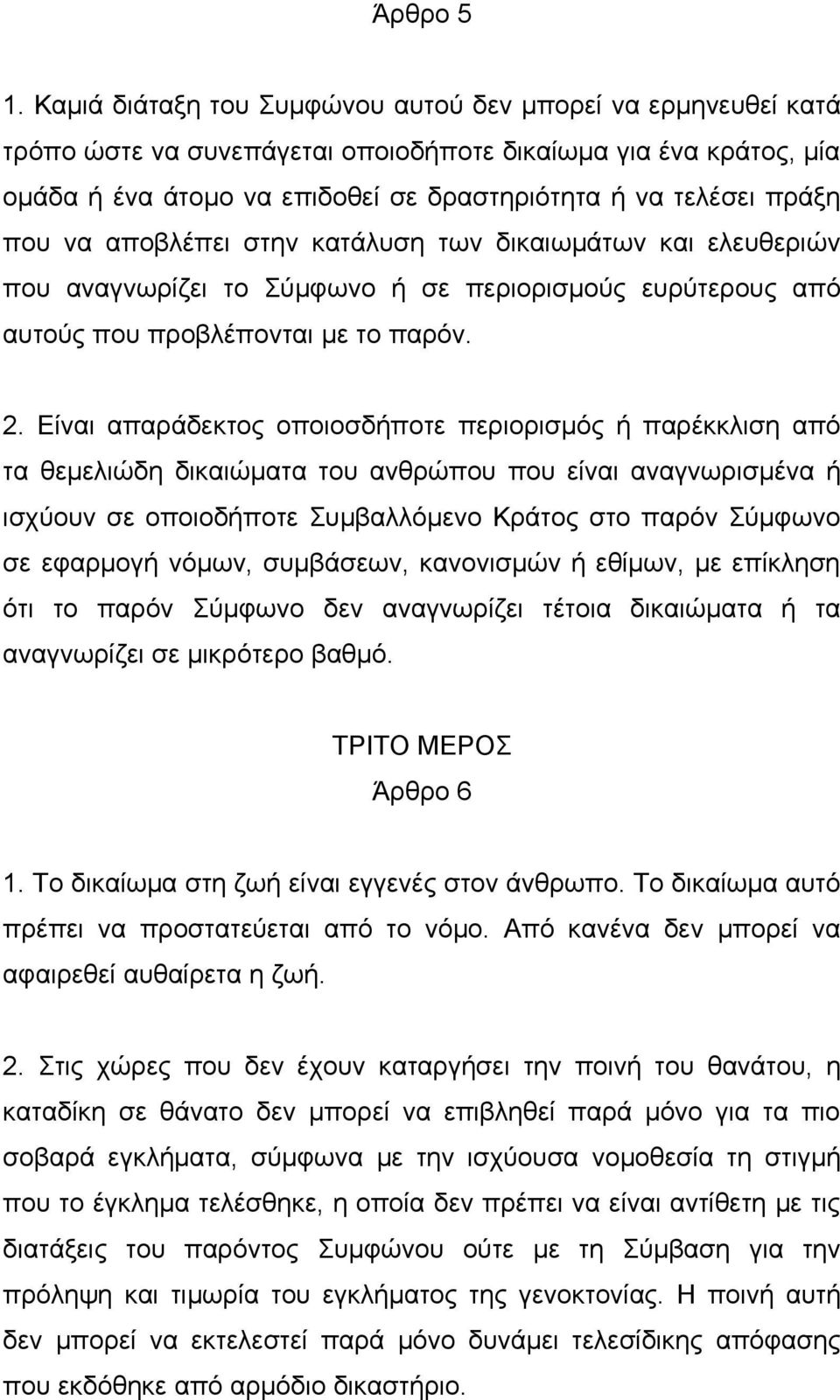 Άρθρο 5

1. Καμιά διάταξη του Συμφώνου αυτού δεν μπορεί να ερμηνευθεί κατά τρόπο ώστε να συνεπάγεται οποιοδήποτε δικαίωμα για ένα κράτος, μία ομάδα ή ένα άτομο να επιδοθεί σε δραστηριότητα ή να τελέσει πράξη που να αποβλέπει στην κατάλυση των δικαιωμάτων και ελευθεριών που αναγνωρίζει το Σύμφωνο ή σε περιορισμούς ευρύτερους από αυτούς που προβλέπονται με το παρόν.

2. Είναι απαράδεκτος οποιοσδήποτε περιορισμός ή παρέκκλιση από τα θεμελιώδη δικαιώματα του ανθρώπου που είναι αναγνωρισμένα ή ισχύουν σε οποιοδήποτε Συμβαλλόμενο Κράτος στο παρόν Σύμφωνο σε εφαρμογή νόμων, συμβάσεων, κανονισμών ή εθίμων, με επίκληση ότι το παρόν Σύμφωνο δεν αναγνωρίζει τέτοια δικαιώματα ή τα αναγνωρίζει σε μικρότερο βαθμό.

ΤΡΙΤΟ ΜΕΡΟΣ
Άρθρο 6

1. Το δικαίωμα στη ζωή είναι εγγενές στον άνθρωπο. Το δικαίωμα αυτό πρέπει να προστατεύεται από το νόμο. Από κανένα δεν μπορεί να αφαιρεθεί αυθαίρετα η ζωή.

2. Στις χώρες που δεν έχουν καταργήσει την ποινή του θανάτου, η καταδίκη σε θάνατο δεν μπορεί να επιβληθεί παρά μόνο για τα πιο σοβαρά εγκλήματα, σύμφωνα με την ισχύουσα νομοθεσία τη στιγμή που το έγκλημα τελέσθηκε, η οποία δεν πρέπει να είναι αντίθετη με τις διατάξεις του παρόντος Συμφώνου ούτε με τη Σύμβαση για την πρόληψη και τιμωρία του εγκλήματος της γενοκτονίας. Η ποινή αυτή δεν μπορεί να εκτελεστεί παρά μόνο δυνάμει τελεσίδικης απόφασης που εκδόθηκε από αρμόδιο δικαστήριο.